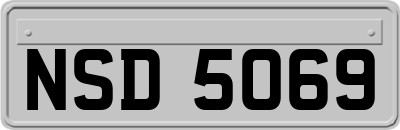 NSD 5069